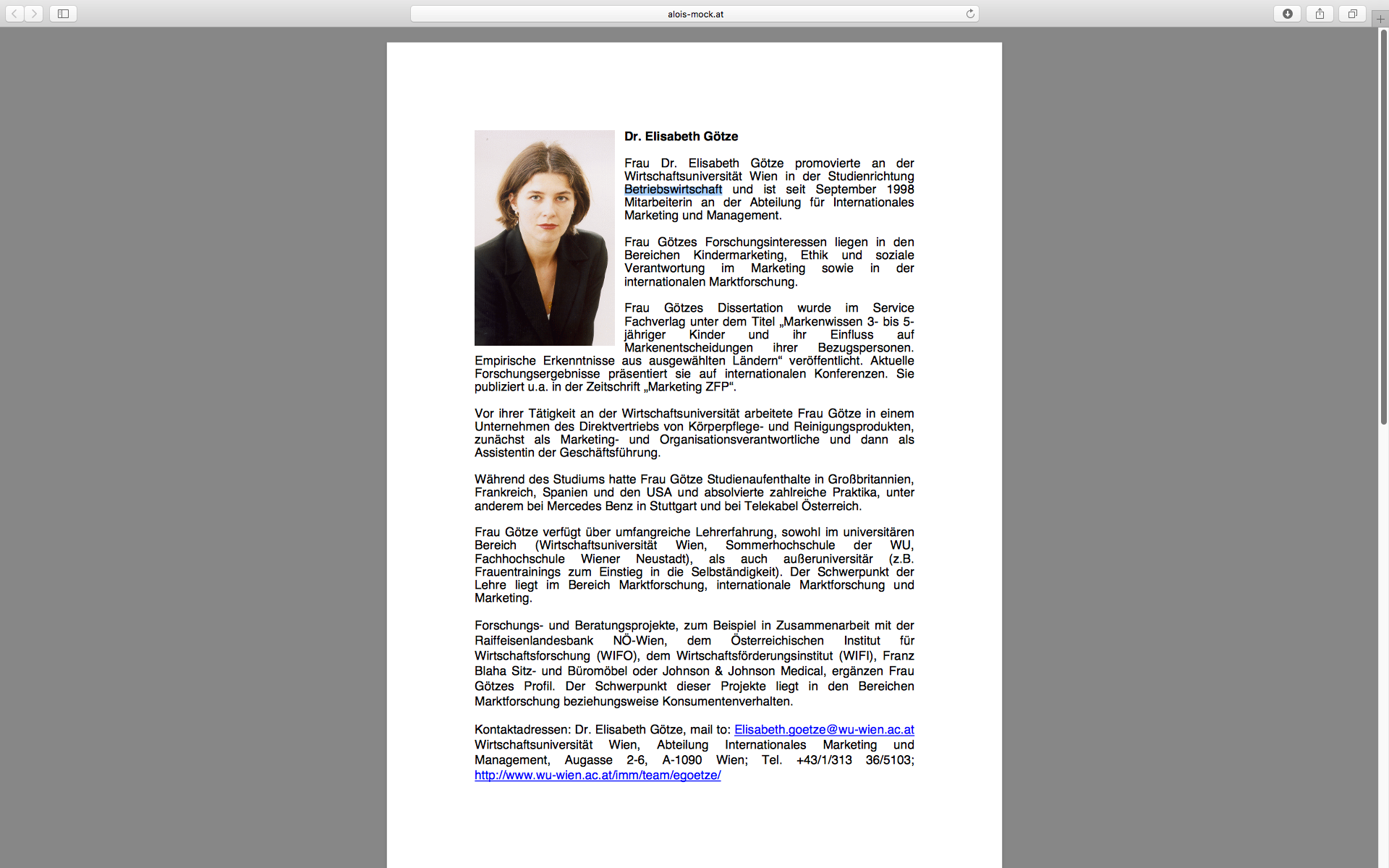 alois-mock.at

Dr. Elisabeth Götze

Frau Dr. Elisabeth Götze promovierte an der Wirtschaftsuniversität Wien in der Studienrichtung Betriebswirtschaft und ist seit September 1998 Mitarbeiterin an der Abteilung für Internationales Marketing und Management.

Frau Götzes Forschungsinteressen liegen in den Bereichen Kindermarketing, Ethik und soziale Verantwortung im Marketing sowie in der internationalen Marktforschung.

Frau Götzes Dissertation wurde im Service Fachverlag unter dem Titel „Markenwissen 3- bis 5-jähriger Kinder und ihr Einfluss auf Markenentscheidungen ihrer Bezugspersonen. Empirische Erkenntnisse aus ausgewählten Ländern“ veröffentlicht. Aktuelle Forschungsergebnisse präsentiert sie auf internationalen Konferenzen. Sie publiziert u.a. in der Zeitschrift „Marketing ZFP“.

Vor ihrer Tätigkeit an der Wirtschaftsuniversität arbeitete Frau Götze in einem Unternehmen des Direktvertriebs von Körperpflege- und Reinigungsprodukten, zunächst als Marketing- und Organisationsverantwortliche und dann als Assistentin der Geschäftsführung.

Während des Studiums hatte Frau Götze Studienaufenthalte in Großbritannien, Frankreich, Spanien und den USA und absolvierte zahlreiche Praktika, unter anderem bei Mercedes Benz in Stuttgart und bei Telekabel Österreich.

Frau Götze verfügt über umfangreiche Lehrerfahrung, sowohl im universitären Bereich (Wirtschaftsuniversität Wien, Sommerhochschule der WU, Fachhochschule Wiener Neustadt), als auch außeruniversitär (z.B. Frauentrainings zum Einstieg in die Selbständigkeit). Der Schwerpunkt der Lehre liegt im Bereich Marktforschung, internationale Marktforschung und Marketing.

Forschungs- und Beratungsprojekte, zum Beispiel in Zusammenarbeit mit der Raiffeisenlandesbank NÖ-Wien, dem Österreichischen Institut für Wirtschaftsforschung (WIFO), dem Wirtschaftsförderungsinstitut (WIFI), Franz Blaha Sitz- und Büromöbel oder Johnson & Johnson Medical, ergänzen Frau Götzes Profil. Der Schwerpunkt dieser Projekte liegt in den Bereichen Marktforschung beziehungsweise Konsumentenverhalten.

Kontaktadressen: Dr. Elisabeth Götze, mail to: Elisabeth.goetze@wu-wien.ac.at Wirtschaftsuniversität Wien, Abteilung Internationales Marketing und Management, Augasse 2-6, A-1090 Wien; Tel. +43/1/313 36/5103; http://www.wu-wien.ac.at/imm/team/egoetze/